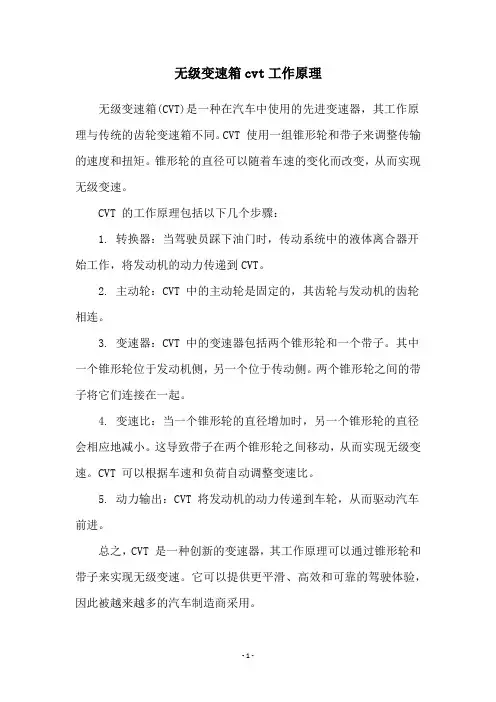 无级变速箱 cvt 工作原理

无级变速箱(CVT)是一种在汽车中使用的先进变速器，其工作原理与传统的齿轮变速箱不同。CVT 使用一组锥形轮和带子来调整传输的速度和扭矩。锥形轮的直径可以随着车速的变化而改变，从而实现无级变速。

CVT 的工作原理包括以下几个步骤：

1. 转换器：当驾驶员踩下油门时，传动系统中的液体离合器开始工作，将发动机的动力传递到 CVT。

2. 主动轮：CVT 中的主动轮是固定的，其齿轮与发动机的齿轮相连。

3. 变速器：CVT 中的变速器包括两个锥形轮和一个带子。其中一个锥形轮位于发动机侧，另一个位于传动侧。两个锥形轮之间的带子将它们连接在一起。

4. 变速比：当一个锥形轮的直径增加时，另一个锥形轮的直径会相应地减小。这导致带子在两个锥形轮之间移动，从而实现无级变速。CVT 可以根据车速和负荷自动调整变速比。

5. 动力输出：CVT 将发动机的动力传递到车轮，从而驱动汽车前进。

总之，CVT 是一种创新的变速器，其工作原理可以通过锥形轮和带子来实现无级变速。它可以提供更平滑、高效和可靠的驾驶体验，因此被越来越多的汽车制造商采用。

- 1 -